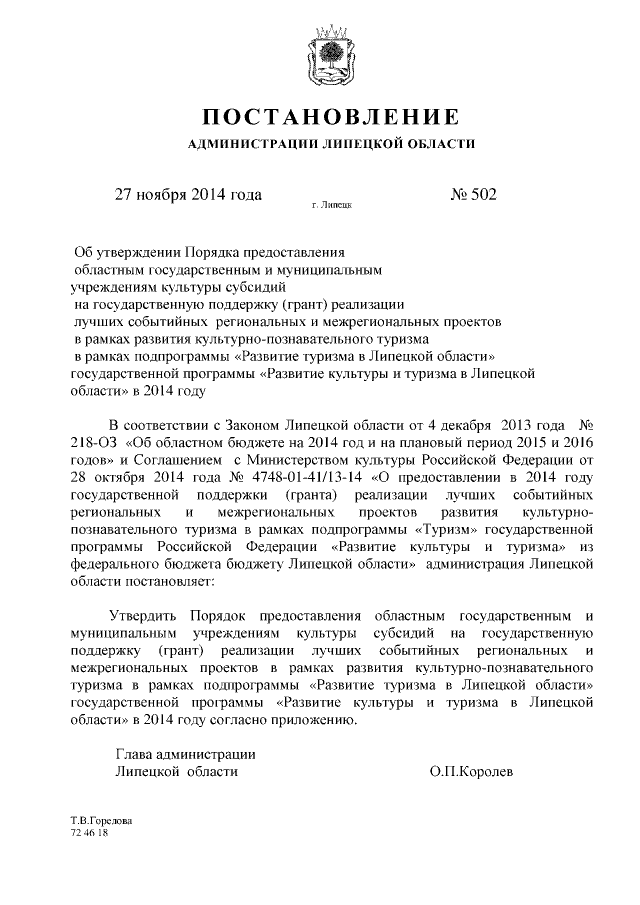 ПОСТАНОВЛЕНИЕ
АДМИНИСТРАЦИИ ЛИПЕЦКОЙ ОБЛАСТИ

27 ноября 2014 года г. Липецк № 502

Об утверждении Порядка предоставления областным государственным и муниципальным учреждениям культуры субсидий на государственную поддержку (грант) реализации лучших событийных региональных и межрегиональных проектов в рамках развития культурно-познавательного туризма в рамках подпрограммы «Развитие туризма в Липецкой области» государственной программы «Развитие культуры и туризма в Липецкой области» в 2014 году

В соответствии с Законом Липецкой области от 4 декабря 2013 года № 218-ОЗ «Об областном бюджете на 2014 год и на плановый период 2015 и 2016 годов» и Соглашением с Министерством культуры Российской Федерации от 28 октября 2014 года № 4748-01-41/13-14 «О предоставлении в 2014 году государственной поддержки (гранта) реализации лучших событийных региональных и межрегиональных проектов развития культурно-познавательного туризма в рамках подпрограммы «Туризм» государственной программы Российской Федерации «Развитие культуры и туризма» из федерального бюджета бюджету Липецкой области» администрация Липецкой области постановляет:

Утвердить Порядок предоставления областным государственным и муниципальным учреждениям культуры субсидий на государственную поддержку (грант) реализации лучших событийных региональных и межрегиональных проектов в рамках развития культурно-познавательного туризма в рамках подпрограммы «Развитие туризма в Липецкой области» государственной программы «Развитие культуры и туризма в Липецкой области» в 2014 году согласно приложению.

Глава администрации
Липецкой области О.П.Королев

Т.В.Горелова
72 46 18